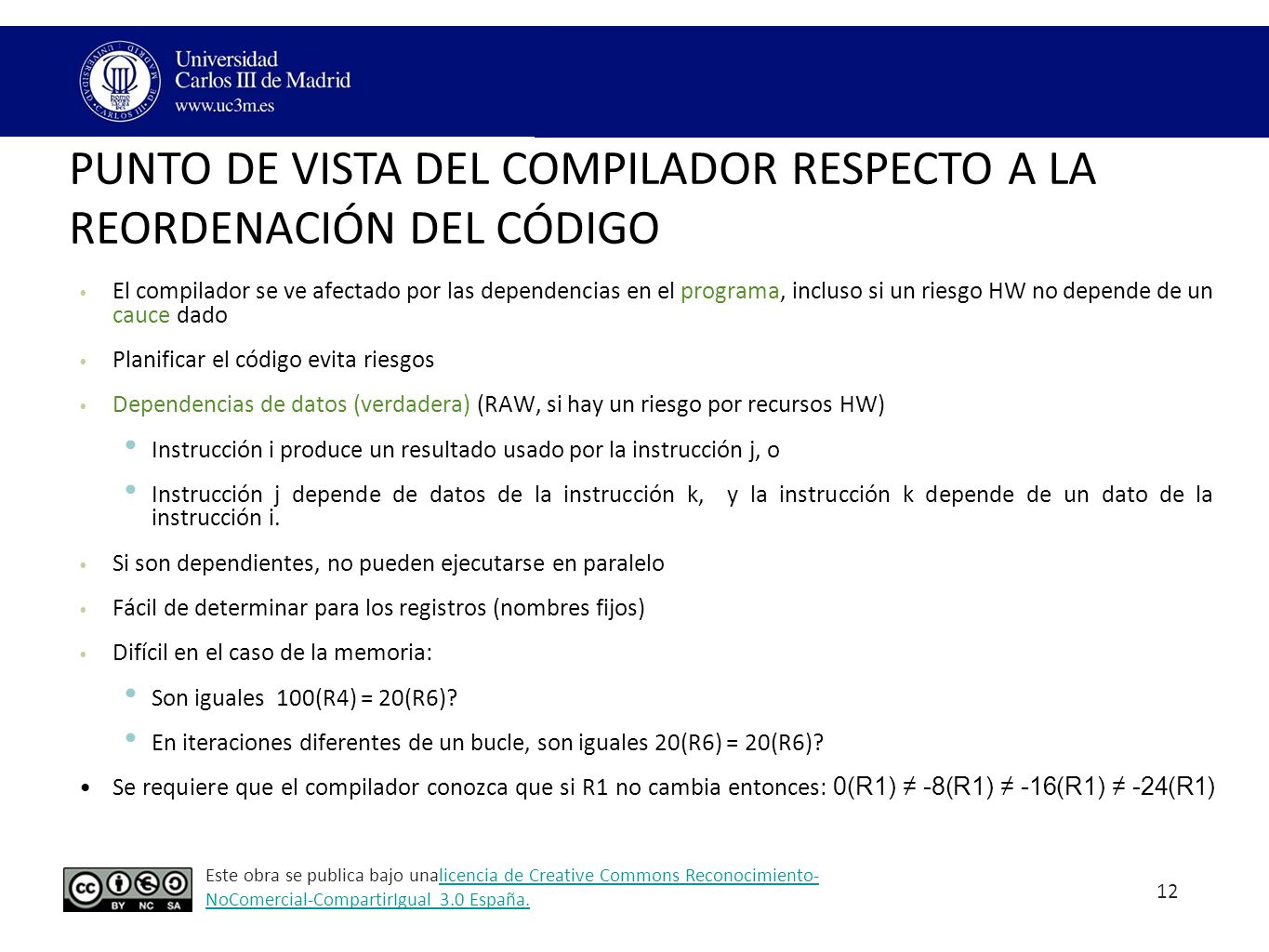 Universidad Carlos III de Madrid
www.uc3m.es

PUNTO DE VISTA DEL COMPILADOR RESPECTO A LA REORDENACIÓN DEL CÓDIGO

• El compilador se ve afectado por las dependencias en el programa, incluso si un riesgo HW no depende de un cauce dado

• Planificar el código evita riesgos

• Dependencias de datos (verdadera) (RAW, si hay un riesgo por recursos HW)

• Instrucción i produce un resultado usado por la instrucción j, o

• Instrucción j depende de datos de la instrucción k, y la instrucción k depende de un dato de la instrucción i.

• Si son dependientes, no pueden ejecutarse en paralelo

• Fácil de determinar para los registros (nombres fijos)

• Difícil en el caso de la memoria:

• Son iguales 100(R4) = 20(R6)?

• En iteraciones diferentes de un bucle, son iguales 20(R6) = 20(R6)?

• Se requiere que el compilador conozca que si R1 no cambia entonces: 0(R1) ≠ -8(R1) ≠ -16(R1) ≠ -24(R1)

BY NC SA

Este obra se publica bajo unalicencia de Creative Commons Reconocimiento-NoComercial-CompartirIgual 3.0 España.

12